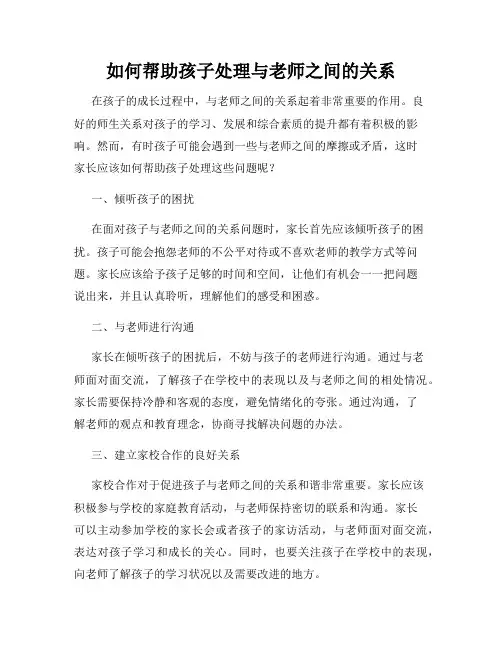 如何帮助孩子处理与老师之间的关系

在孩子的成长过程中，与老师之间的关系起着非常重要的作用。良好的师生关系对孩子的学习、发展和综合素质的提升都有着积极的影响。然而，有时孩子可能会遇到一些与老师之间的摩擦或矛盾，这时家长应该如何帮助孩子处理这些问题呢？

一、倾听孩子的困扰

在面对孩子与老师之间的关系问题时，家长首先应该倾听孩子的困扰。孩子可能会抱怨老师的不公平对待或不喜欢老师的教学方式等问题。家长应该给予孩子足够的时间和空间，让他们有机会一一把问题说出来，并且认真聆听，理解他们的感受和困惑。

二、与老师进行沟通

家长在倾听孩子的困扰后，不妨与孩子的老师进行沟通。通过与老师面对面交流，了解孩子在学校中的表现以及与老师之间的相处情况。家长需要保持冷静和客观的态度，避免情绪化的夸张。通过沟通，了解老师的观点和教育理念，协商寻找解决问题的办法。

三、建立家校合作的良好关系

家校合作对于促进孩子与老师之间的关系和谐非常重要。家长应该积极参与学校的家庭教育活动，与老师保持密切的联系和沟通。家长可以主动参加学校的家长会或者孩子的家访活动，与老师面对面交流，表达对孩子学习和成长的关心。同时，也要关注孩子在学校中的表现，向老师了解孩子的学习状况以及需要改进的地方。